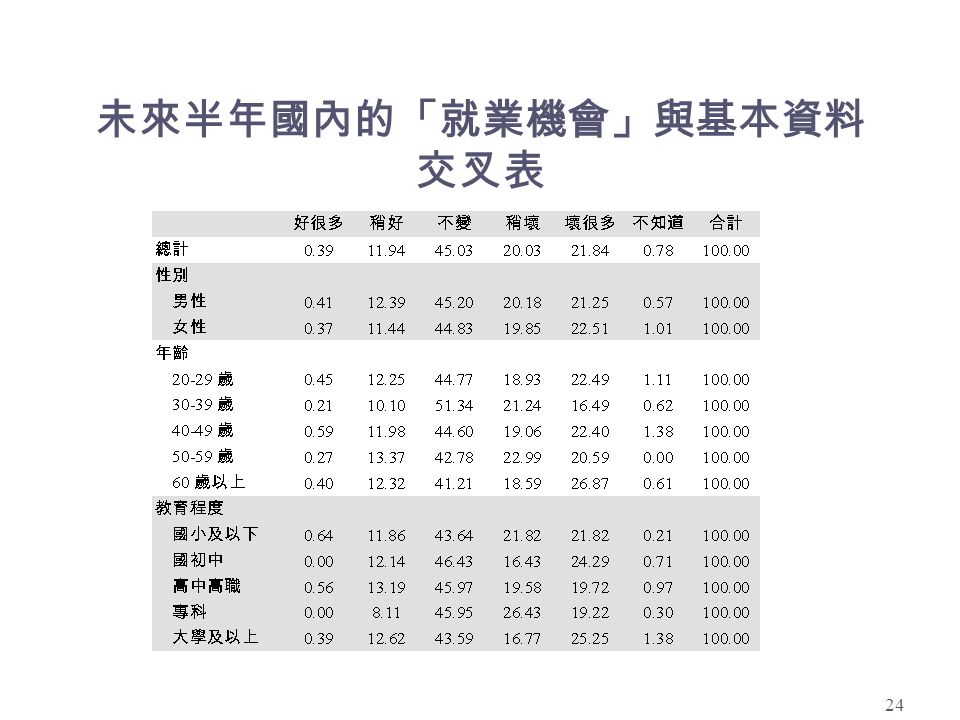 未來半年國內的「就業機會」與基本資料交叉表

| | 好很多 | 稍好 | 不變 | 稍壞 | 壞很多 | 不知道 | 合計 |
|---|---|---|---|---|---|---|---|
| 總計 | 0.39 | 11.94 | 45.03 | 20.03 | 21.84 | 0.78 | 100.00 |
| 性別 | | | | | | | |
| 男性 | 0.41 | 12.39 | 45.20 | 20.18 | 21.25 | 0.57 | 100.00 |
| 女性 | 0.37 | 11.44 | 44.83 | 19.85 | 22.51 | 1.01 | 100.00 |
| 年齡 | | | | | | | |
| 20-29 歲 | 0.45 | 12.25 | 44.77 | 18.93 | 22.49 | 1.11 | 100.00 |
| 30-39 歲 | 0.21 | 10.10 | 51.34 | 21.24 | 16.49 | 0.62 | 100.00 |
| 40-49 歲 | 0.59 | 11.98 | 44.60 | 19.06 | 22.40 | 1.38 | 100.00 |
| 50-59 歲 | 0.27 | 13.37 | 42.78 | 22.99 | 20.59 | 0.00 | 100.00 |
| 60 歲以上 | 0.40 | 12.32 | 41.21 | 18.59 | 26.87 | 0.61 | 100.00 |
| 教育程度 | | | | | | | |
| 國小及以下 | 0.64 | 11.86 | 43.64 | 21.82 | 21.82 | 0.21 | 100.00 |
| 國初中 | 0.00 | 12.14 | 46.43 | 16.43 | 24.29 | 0.71 | 100.00 |
| 高中高職 | 0.56 | 13.19 | 45.97 | 19.58 | 19.72 | 0.97 | 100.00 |
| 專科 | 0.00 | 8.11 | 45.95 | 26.43 | 19.22 | 0.30 | 100.00 |
| 大學及以上 | 0.39 | 12.62 | 43.59 | 16.77 | 25.25 | 1.38 | 100.00 |

24